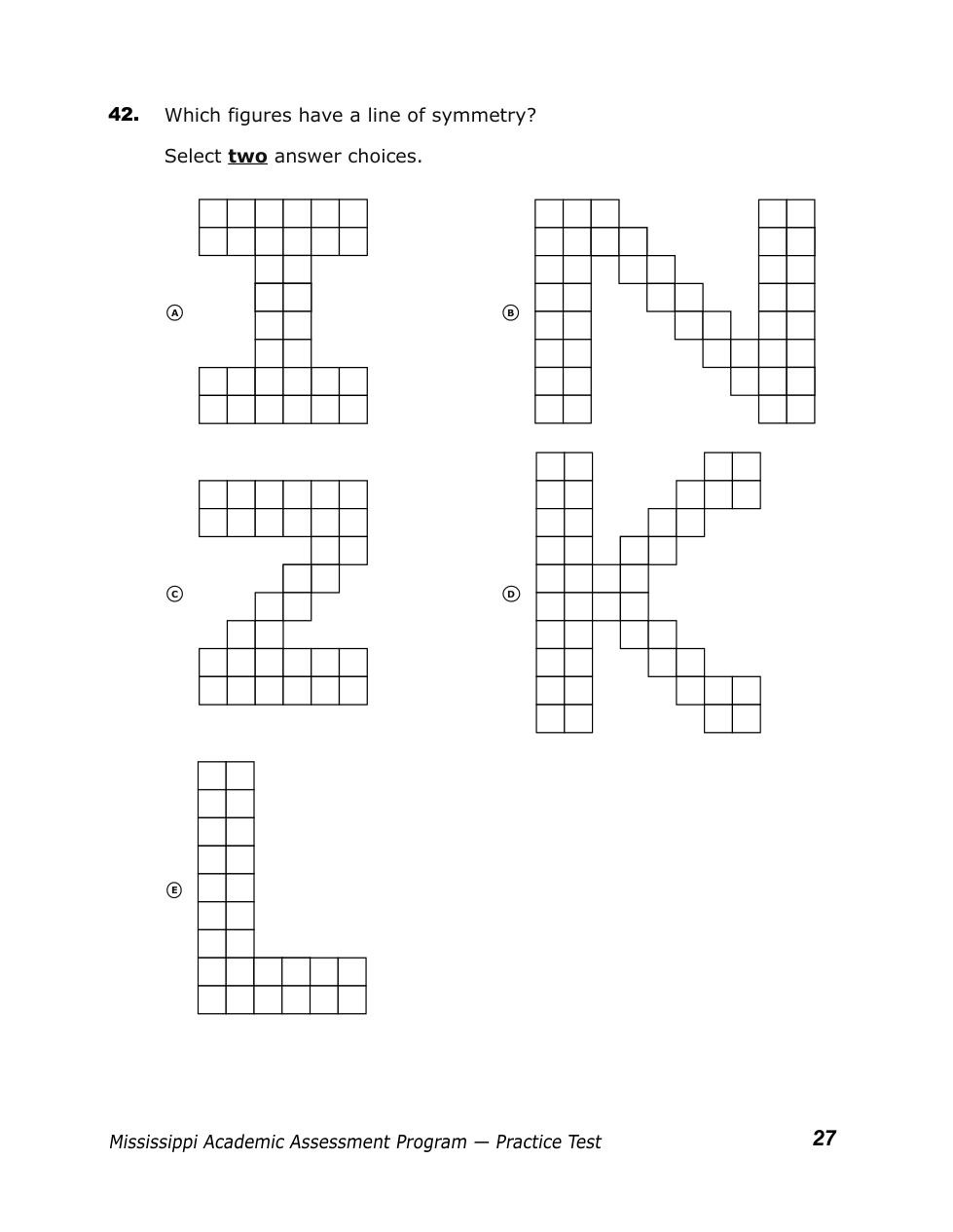 42. Which figures have a line of symmetry?

Select two answer choices.

Ⓐ

Ⓑ

Ⓒ

Ⓓ

Ⓔ

Mississippi Academic Assessment Program — Practice Test

27